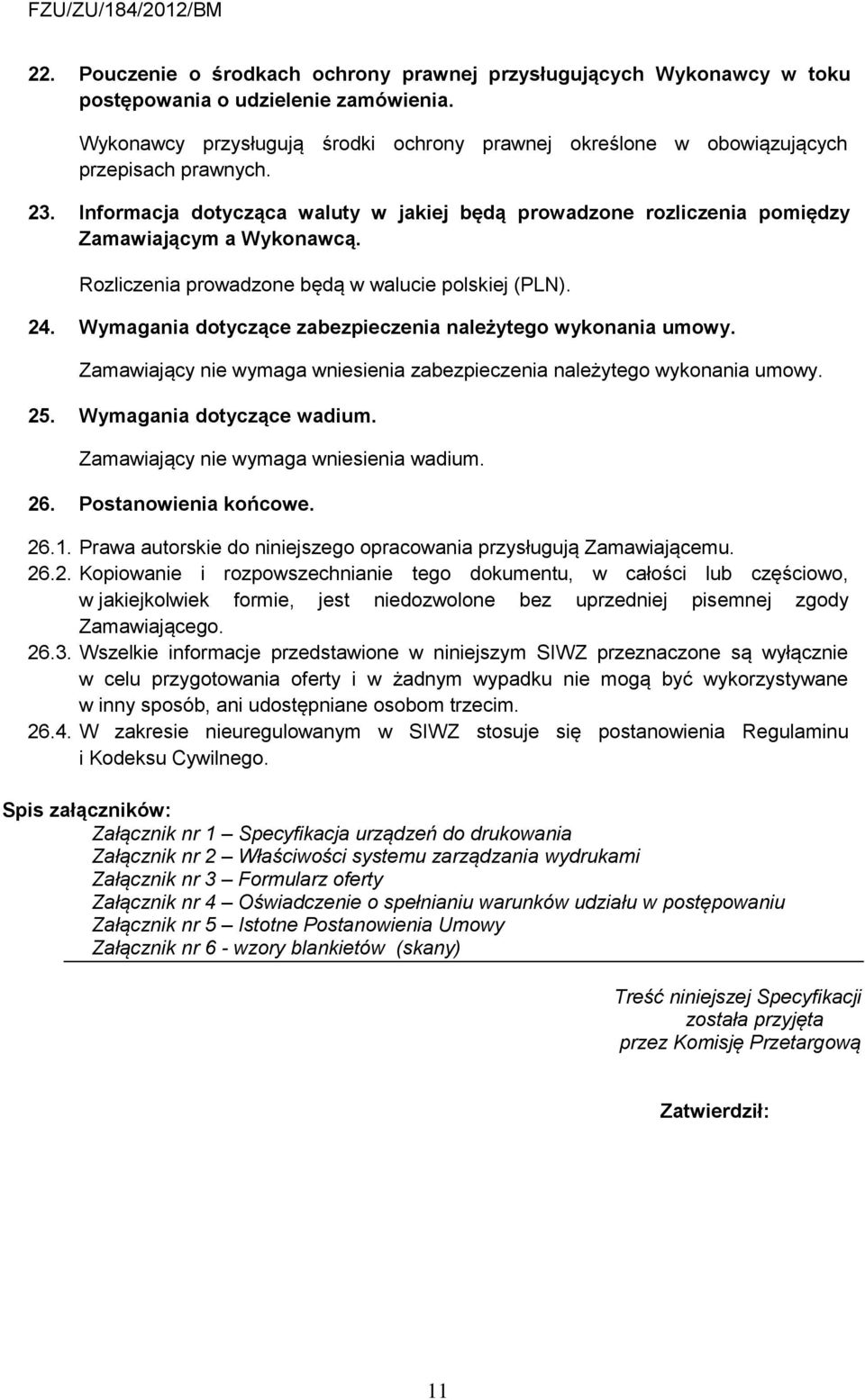 FZU/ZU/184/2012/BM

22. Pouczenie o środkach ochrony prawnej przysługujących Wykonawcy w toku postępowania o udzielenie zamówienia.

Wykonawcy przysługują środki ochrony prawnej określone w obowiązujących przepisach prawnych.

23. Informacja dotycząca waluty w jakiej będą prowadzone rozliczenia pomiędzy Zamawiającym a Wykonawcą.

Rozliczenia prowadzone będą w walucie polskiej (PLN).

24. Wymagania dotyczące zabezpieczenia należytego wykonania umowy.

Zamawiający nie wymaga wniesienia zabezpieczenia należytego wykonania umowy.

25. Wymagania dotyczące wadium.

Zamawiający nie wymaga wniesienia wadium.

26. Postanowienia końcowe.

26.1. Prawa autorskie do niniejszego opracowania przysługują Zamawiającemu.

26.2. Kopiowanie i rozpowszechnianie tego dokumentu, w całości lub częściowo, w jakiejkolwiek formie, jest niedozwolone bez uprzedniej pisemnej zgody Zamawiającego.

26.3. Wszelkie informacje przedstawione w niniejszym SIWZ przeznaczone są wyłącznie w celu przygotowania oferty i w żadnym wypadku nie mogą być wykorzystywane w inny sposób, ani udostępniane osobom trzecim.

26.4. W zakresie nieuregulowanym w SIWZ stosuje się postanowienia Regulaminu i Kodeksu Cywilnego.

Spis załączników:

Załącznik nr 1 – Specyfikacja urządzeń do drukowania
Załącznik nr 2 – Właściwości systemu zarządzania wydrukami
Załącznik nr 3 – Formularz oferty
Załącznik nr 4 – Oświadczenie o spełnianiu warunków udziału w postępowaniu
Załącznik nr 5 – Istotne Postanowienia Umowy
Załącznik nr 6 - wzory blankietów (skany)

Treść niniejszej Specyfikacji została przyjęta przez Komisję Przetargową

Zatwierdził:

11